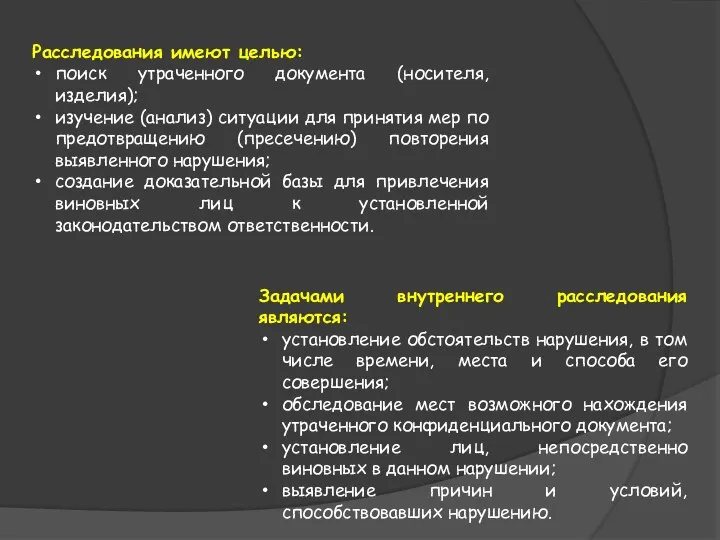 Расследования имеют целью:
• поиск утраченного документа (носителя, изделия);
• изучение (анализ) ситуации для принятия мер по предотвращению (пресечению) повторения выявленного нарушения;
• создание доказательной базы для привлечения виновных лиц к установленной законодательством ответственности.

Задачами внутреннего расследования являются:
• установление обстоятельств нарушения, в том числе времени, места и способа его совершения;
• обследование мест возможного нахождения утраченного конфиденциального документа;
• установление лиц, непосредственно виновных в данном нарушении;
• выявление причин и условий, способствовавших нарушению.